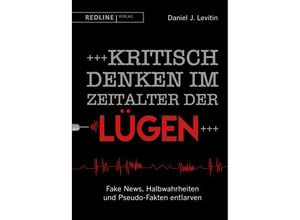 REDLINE | VERLAG

Daniel J. Levitin

+++KRITISCH DENKEN IM ZEITALTER DER LÜGEN+++

Fake News, Halbwahrheiten und Pseudo-Fakten entlarven